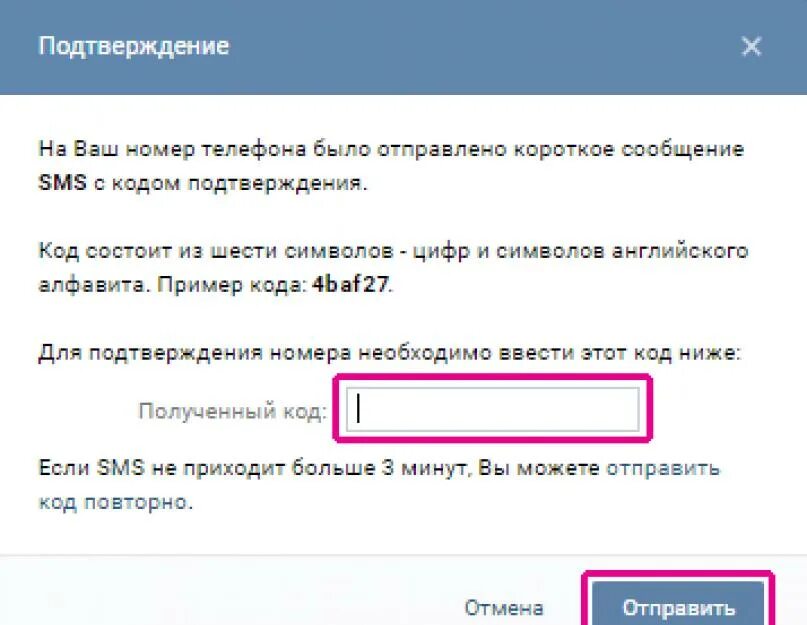 Подтверждение

На Ваш номер телефона было отправлено короткое сообщение SMS с кодом подтверждения.

Код состоит из шести символов - цифр и символов английского алфавита. Пример кода: 4baf27.

Для подтверждения номера необходимо ввести этот код ниже:

Полученный код:

Если SMS не приходит больше 3 минут, Вы можете отправить код повторно.

Отмена

Отправить